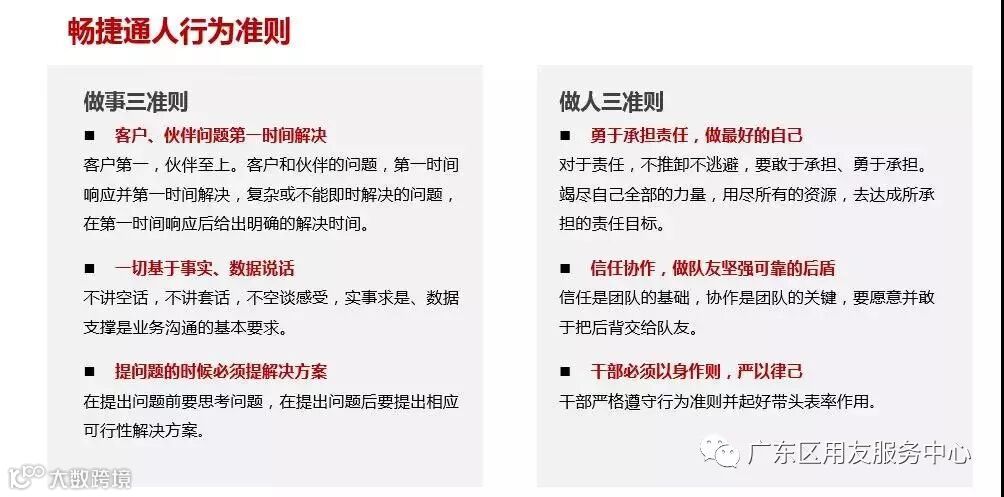 畅捷通人行为准则

做事三准则

■ 客户、伙伴问题第一时间解决

客户第一，伙伴至上。客户和伙伴的问题，第一时间响应并第一时间解决，复杂或不能即时解决的问题，在第一时间响应后给出明确的解决时间。

■ 一切基于事实、数据说话

不讲空话，不讲套话，不空谈感受，实事求是、数据支撑是业务沟通的基本要求。

■ 提问题的时候必须提解决方案

在提出问题前要思考问题，在提出问题后要提出相应可行性解决方案。

做人三准则

■ 勇于承担责任，做最好的自己

对于责任，不推卸不逃避，要敢于承担、勇于承担。竭尽自己全部的力量，用尽所有的资源，去达成所承担的责任目标。

■ 信任协作，做队友坚强可靠的后盾

信任是团队的基础，协作是团队的关键，要愿意并敢于把后背交给队友。

■ 干部必须以身作则，严以律己

干部严格遵守行为准则并起好带头表率作用。

大数跨境

广东区用友服务中心